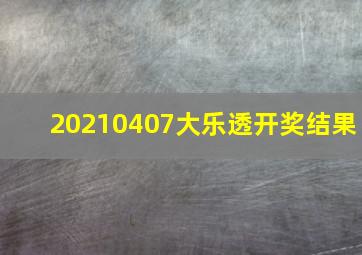 20210407大乐透开奖结果